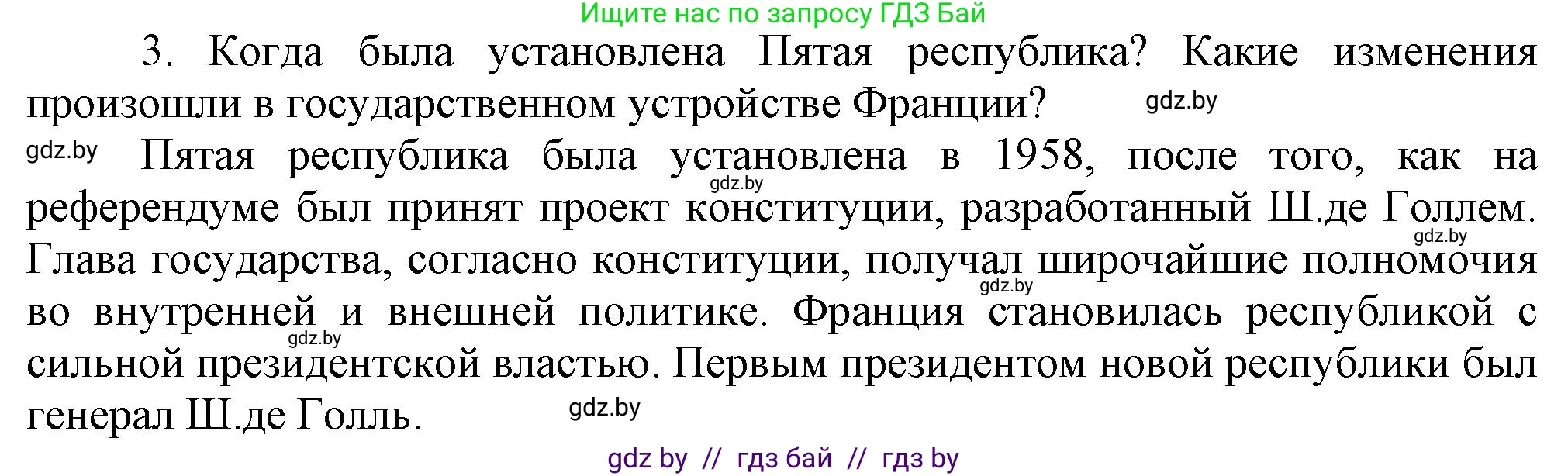 Ищите нас по запросу ГДЗ Бай

3. Когда была установлена Пятая республика? Какие изменения произошли в государственном устройстве Франции? gdz.by

gdz.by Пятая республика была установлена в 1958, после того, как на gdz.by референдуме был принят проект конституции, разработанный Ш.де Голлем. gdz.by Глава государства, согласно конституции, получал широчайшие полномочия gdz.by во внутренней и внешней политике. Франция становилась республикой с gdz.by сильной президентской властью. Первым президентом новой республики был генерал Ш.де Голль. gdz.by

gdz by // гдз бай // гдз by